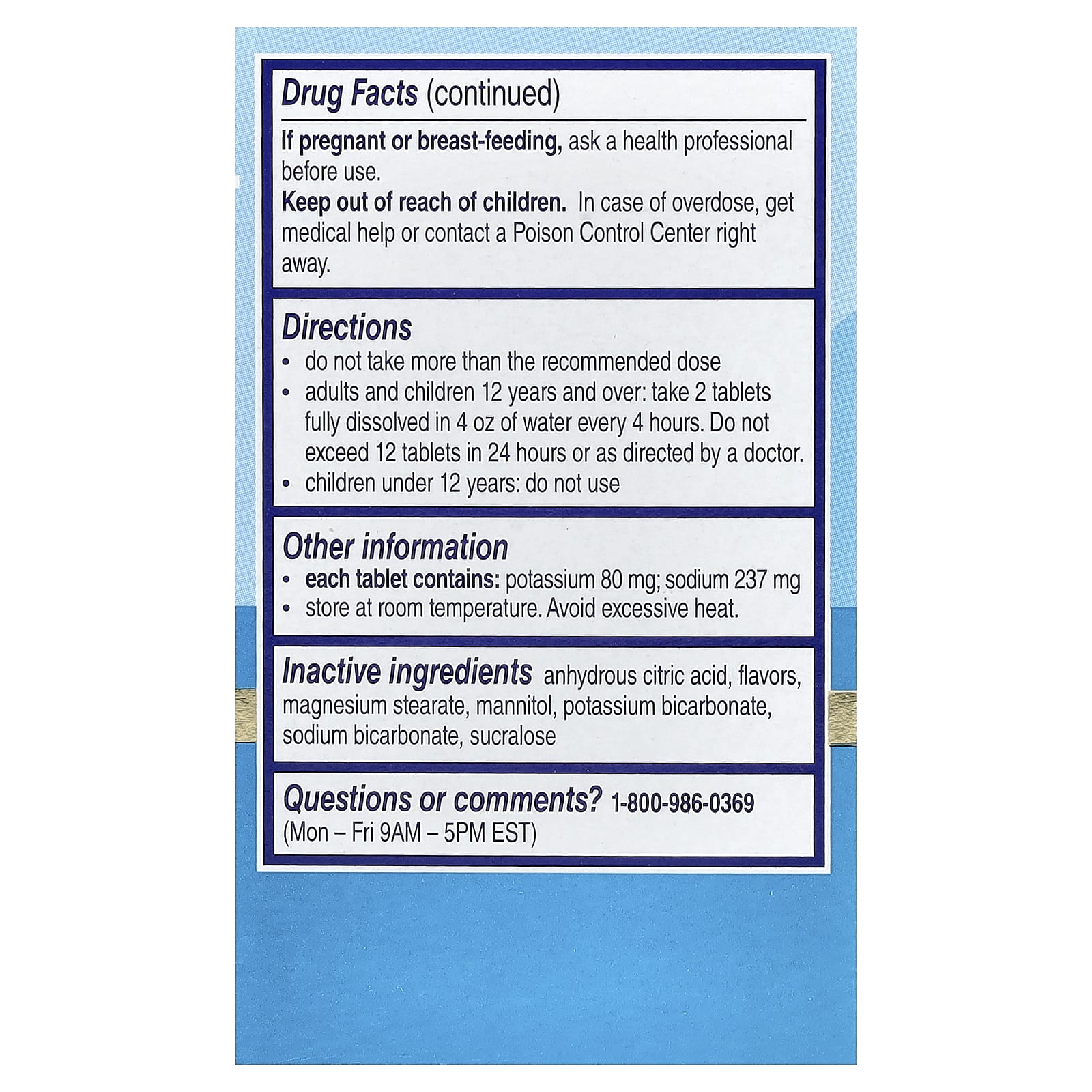 Drug Facts (continued)

If pregnant or breast-feeding, ask a health professional before use.

Keep out of reach of children. In case of overdose, get medical help or contact a Poison Control Center right away.

Directions
• do not take more than the recommended dose
• adults and children 12 years and over: take 2 tablets fully dissolved in 4 oz of water every 4 hours. Do not exceed 12 tablets in 24 hours or as directed by a doctor.
• children under 12 years: do not use

Other information
• each tablet contains: potassium 80 mg; sodium 237 mg
• store at room temperature. Avoid excessive heat.

Inactive ingredients anhydrous citric acid, flavors, magnesium stearate, mannitol, potassium bicarbonate, sodium bicarbonate, sucralose

Questions or comments? 1-800-986-0369
(Mon – Fri 9AM – 5PM EST)